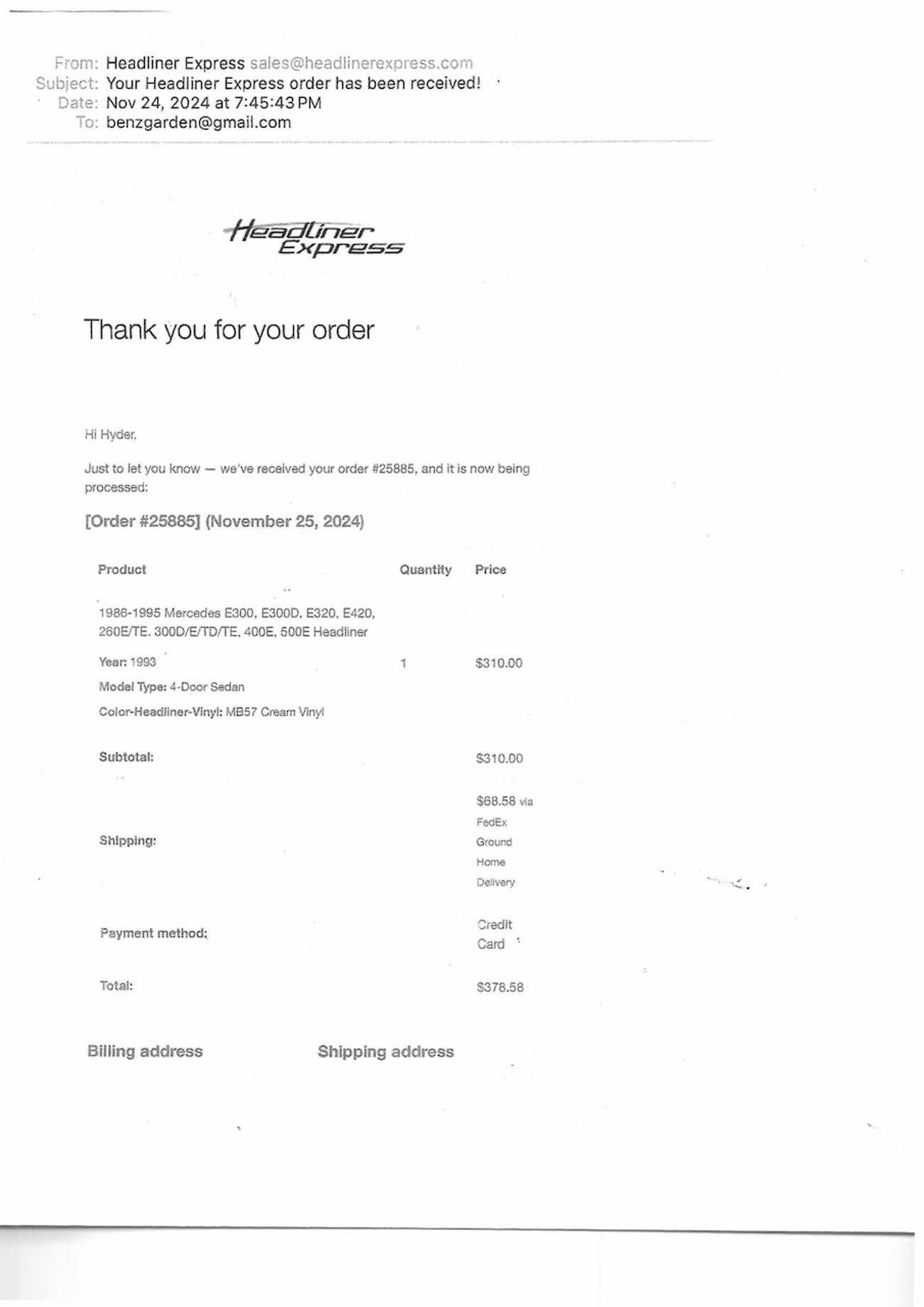 From: Headliner Express sales@headlinerexpress.com
Subject: Your Headliner Express order has been received!
Date: Nov 24, 2024 at 7:45:43 PM
To: benzgarden@gmail.com

Headliner Express

Thank you for your order

Hi Hyder,

Just to let you know — we've received your order #25885, and it is now being processed:

[Order #25885] (November 25, 2024)

| Product | Quantity | Price |
|---|---|---|
| 1986-1995 Mercedes E300, E300D, E320, E420, 260E/TE, 300D/E/TD/TE, 400E, 500E Headliner Year: 1993 Model Type: 4-Door Sedan Color-Headliner-Vinyl: MB57 Cream Vinyl | 1 | $310.00 |
| Subtotal: | | $310.00 |
| Shipping: | | $68.58 via FedEx Ground Home Delivery |
| Payment method: | | Credit Card |
| Total: | | $378.58 |

Billing address

Shipping address